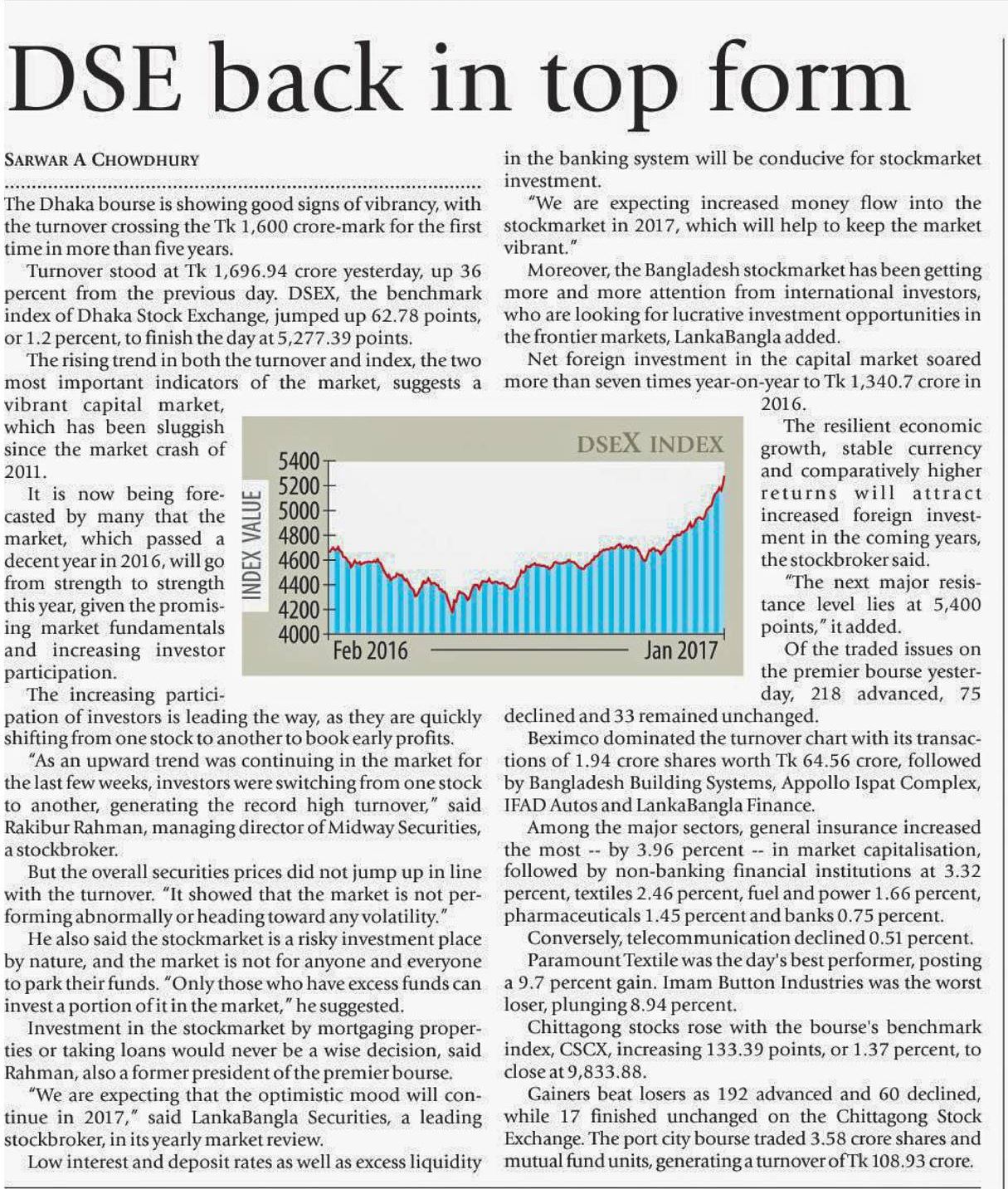 DSE back in top form

SARWAR A CHOWDHURY

The Dhaka bourse is showing good signs of vibrancy, with the turnover crossing the Tk 1,600 crore-mark for the first time in more than five years.

Turnover stood at Tk 1,696.94 crore yesterday, up 36 percent from the previous day. DSEX, the benchmark index of Dhaka Stock Exchange, jumped up 62.78 points, or 1.2 percent, to finish the day at 5,277.39 points.

The rising trend in both the turnover and index, the two most important indicators of the market, suggests a vibrant capital market, which has been sluggish since the market crash of 2011.

It is now being forecasted by many that the market, which passed a decent year in 2016, will go from strength to strength this year, given the promising market fundamentals and increasing investor participation.

The increasing participation of investors is leading the way, as they are quickly shifting from one stock to another to book early profits.

"As an upward trend was continuing in the market for the last few weeks, investors were switching from one stock to another, generating the record high turnover," said Rakibur Rahman, managing director of Midway Securities, a stockbroker.

But the overall securities prices did not jump up in line with the turnover. "It showed that the market is not performing abnormally or heading toward any volatility."

He also said the stockmarket is a risky investment place by nature, and the market is not for anyone and everyone to park their funds. "Only those who have excess funds can invest a portion of it in the market," he suggested.

Investment in the stockmarket by mortgaging properties or taking loans would never be a wise decision, said Rahman, also a former president of the premier bourse.

"We are expecting that the optimistic mood will continue in 2017," said LankaBangla Securities, a leading stockbroker, in its yearly market review.

Low interest and deposit rates as well as excess liquidity in the banking system will be conducive for stockmarket investment.

"We are expecting increased money flow into the stockmarket in 2017, which will help to keep the market vibrant."

Moreover, the Bangladesh stockmarket has been getting more and more attention from international investors, who are looking for lucrative investment opportunities in the frontier markets, LankaBangla added.

Net foreign investment in the capital market soared more than seven times year-on-year to Tk 1,340.7 crore in 2016.

The resilient economic growth, stable currency and comparatively higher returns will attract increased foreign investment in the coming years, the stockbroker said.

"The next major resistance level lies at 5,400 points," it added.

Of the traded issues on the premier bourse yesterday, 218 advanced, 75 declined and 33 remained unchanged.

Beximco dominated the turnover chart with its transactions of 1.94 crore shares worth Tk 64.56 crore, followed by Bangladesh Building Systems, Appollo Ispat Complex, IFAD Autos and LankaBangla Finance.

Among the major sectors, general insurance increased the most -- by 3.96 percent -- in market capitalisation, followed by non-banking financial institutions at 3.32 percent, textiles 2.46 percent, fuel and power 1.66 percent, pharmaceuticals 1.45 percent and banks 0.75 percent.

Conversely, telecommunication declined 0.51 percent.

Paramount Textile was the day's best performer, posting a 9.7 percent gain. Imam Button Industries was the worst loser, plunging 8.94 percent.

Chittagong stocks rose with the bourse's benchmark index, CSCX, increasing 133.39 points, or 1.37 percent, to close at 9,833.88.

Gainers beat losers as 192 advanced and 60 declined, while 17 finished unchanged on the Chittagong Stock Exchange. The port city bourse traded 3.58 crore shares and mutual fund units, generating a turnover of Tk 108.93 crore.

DSEX INDEX
INDEX VALUE
5400
5200
5000
4800
4600
4400
4200
4000
Feb 2016
Jan 2017